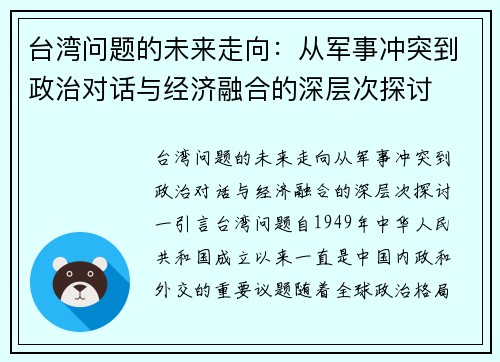 台湾问题的未来走向：从军事冲突到政治对话与经济融合的深层次探讨

台湾问题的未来走向从军事冲突到政治对话与经济融合的深层次探讨一引言台湾问题自1949年中华人民共和国成立以来一直是中国内政和外交的重要议题随着全球政治格局